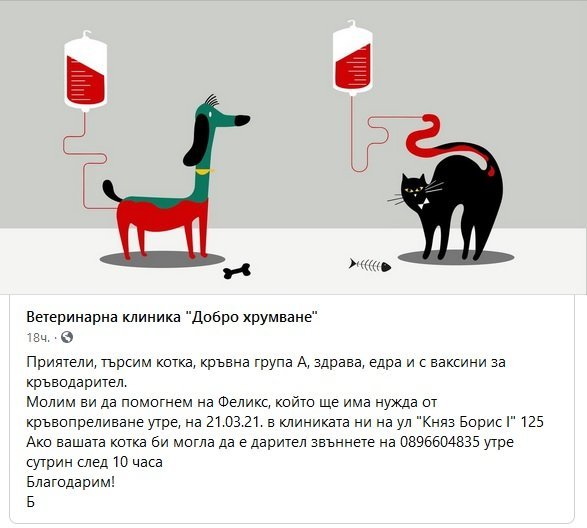 Ветеринарна клиника "Добро хрумване"
18ч. ·

Приятели, търсим котка, кръвна група А, здрава, едра и с ваксини за кръводарител.
Молим ви да помогнем на Феликс, който ще има нужда от кръвопреливане утре, на 21.03.21. в клиниката ни на ул "Княз Борис I" 125
Ако вашата котка би могла да е дарител звъннете на 0896604835 утре сутрин след 10 часа
Благодарим!
Б